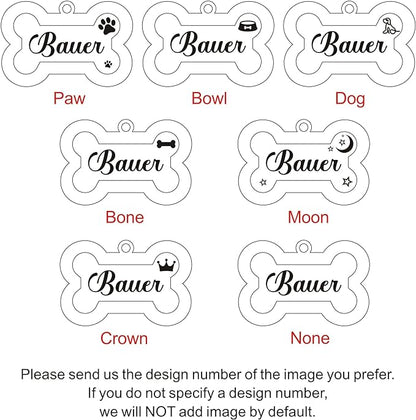 Bauer
Paw

Bauer
Bowl

Bauer
Dog

Bauer
Bone

Bauer
Moon

Bauer
Crown

Bauer
None

Please send us the design number of the image you prefer.
If you do not specify a design number,
we will NOT add image by default.